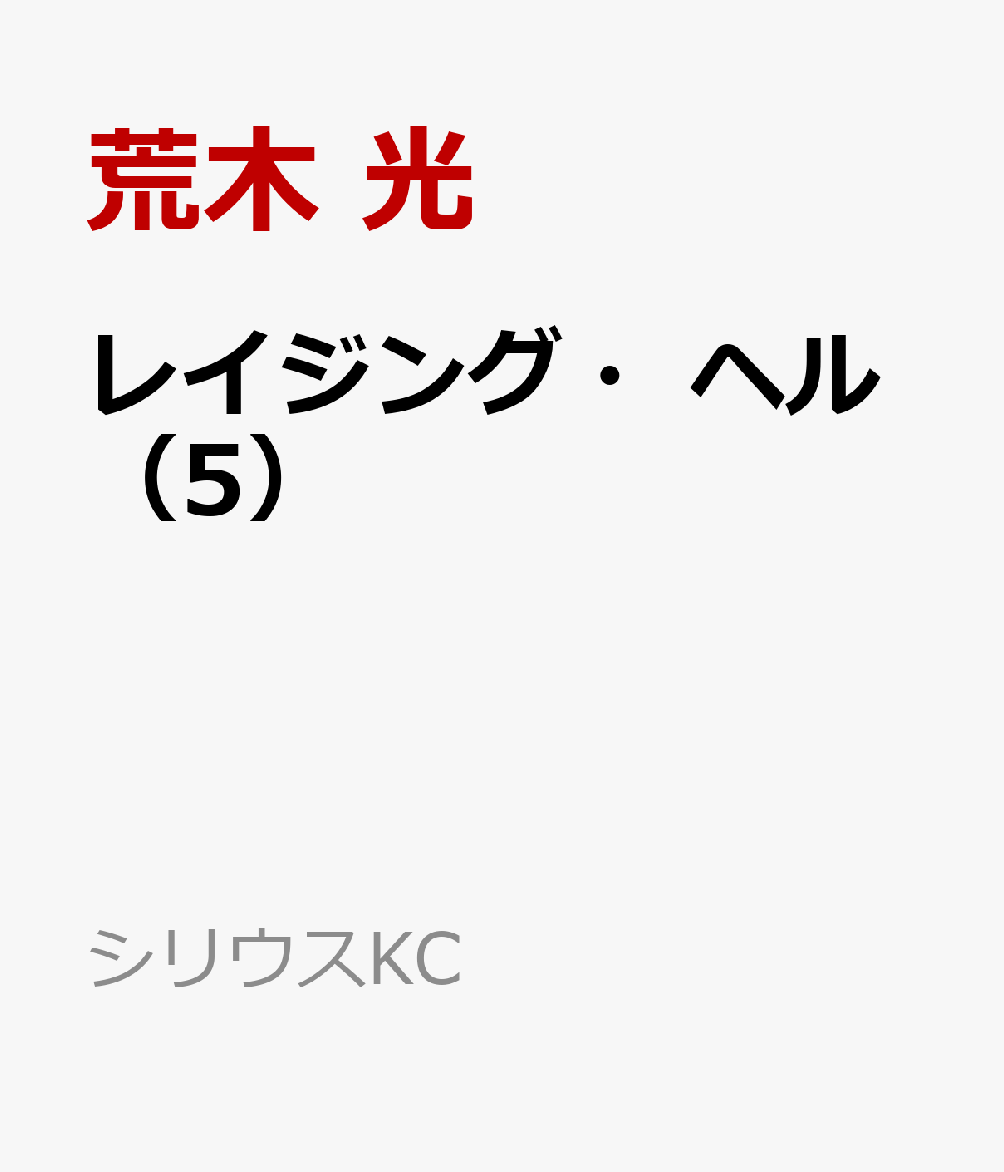 荒木 光

レイジング・ヘル（5）

シリウスKC